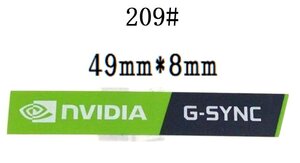 209#

49mm*8mm

NVIDIA G-SYNC